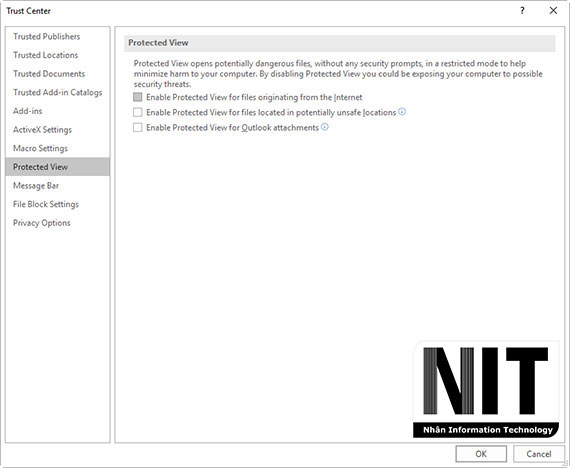 Trust Center

?

Trusted Publishers
Trusted Locations
Trusted Documents
Trusted Add-in Catalogs
Add-ins
ActiveX Settings
Macro Settings
Protected View
Message Bar
File Block Settings
Privacy Options

Protected View

Protected View opens potentially dangerous files, without any security prompts, in a restricted mode to help minimize harm to your computer. By disabling Protected View you could be exposing your computer to possible security threats.

Enable Protected View for files originating from the Internet
Enable Protected View for files located in potentially unsafe locations
Enable Protected View for Outlook attachments

NIT
Nhân Information Technology

OK
Cancel